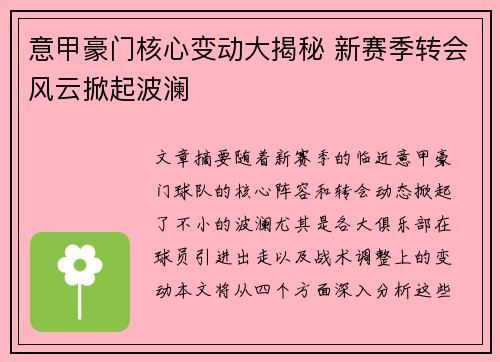 意甲豪门核心变动大揭秘 新赛季转会风云掀起波澜

文章摘要随着新赛季的临近意甲豪门球队的核心阵容和转会动态掀起了不小的波澜尤其是各大俱乐部在球员引进出走以及战术调整上的变动本文将从四个方面深入分析这些